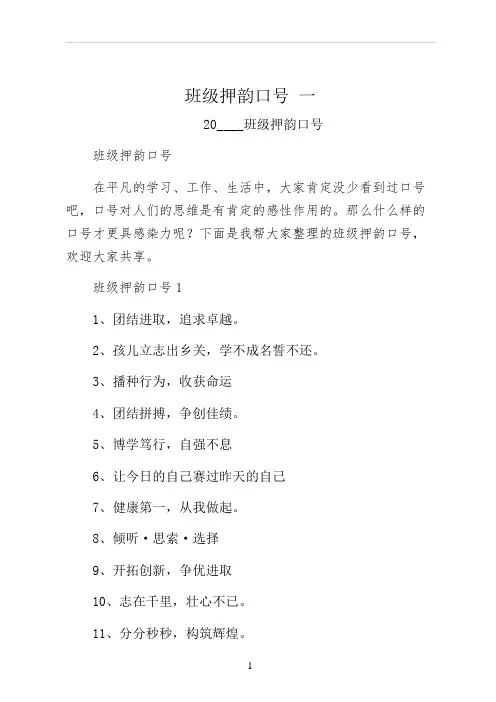 班级押韵口号 一

20____班级押韵口号

班级押韵口号

在平凡的学习、工作、生活中，大家肯定没少看到过口号吧，口号对人们的思维是有肯定的感性作用的。那么什么样的口号才更具感染力呢？下面是我帮大家整理的班级押韵口号，欢迎大家共享。

班级押韵口号 1

1、团结进取，追求卓越。

2、孩儿立志出乡关，学不成名誓不还。

3、播种行为，收获命运

4、团结拼搏，争创佳绩。

5、博学笃行，自强不息

6、让今日的自己赛过昨天的自己

7、健康第一，从我做起。

8、倾听·思索·选择

9、开拓创新，争优进取

10、志在千里，壮心不已。

11、分分秒秒，构筑辉煌。

1